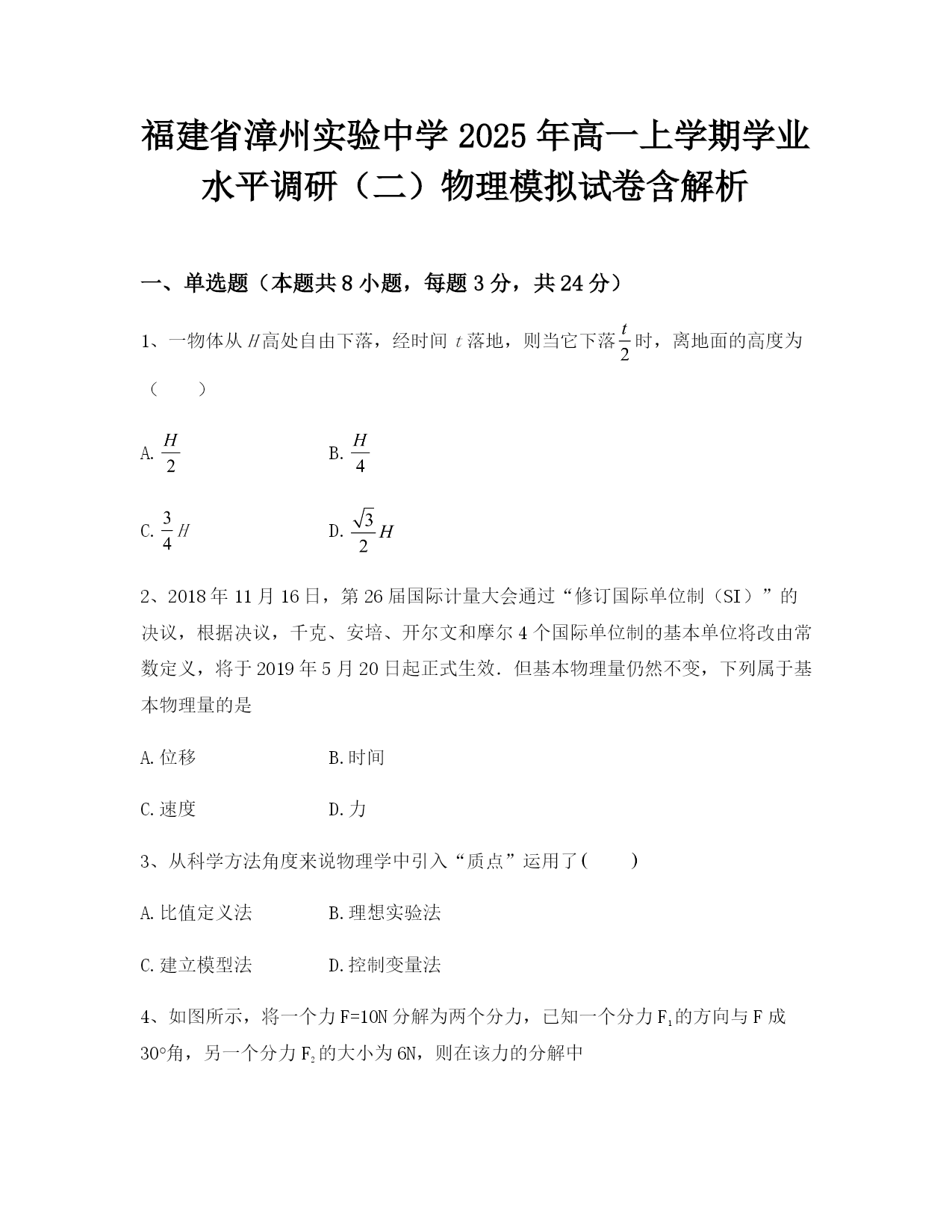 福建省漳州实验中学 2025 年高一上学期学业水平调研（二）物理模拟试卷含解析

一、单选题（本题共 8 小题，每题 3 分，共 24 分）

1、一物体从 $H$ 高处自由下落，经时间 $t$ 落地，则当它下落 $\frac{t}{2}$ 时，离地面的高度为（　　）

A. $\frac{H}{2}$　　B. $\frac{H}{4}$

C. $\frac{3}{4}H$　　D. $\frac{\sqrt{3}}{2}H$

2、2018 年 11 月 16 日，第 26 届国际计量大会通过“修订国际单位制（SI）”的决议，根据决议，千克、安培、开尔文和摩尔 4 个国际单位制的基本单位将改由常数定义，将于 2019 年 5 月 20 日起正式生效．但基本物理量仍然不变，下列属于基本物理量的是

A. 位移　　B. 时间

C. 速度　　D. 力

3、从科学方法角度来说物理学中引入“质点”运用了(　　)

A. 比值定义法　　B. 理想实验法

C. 建立模型法　　D. 控制变量法

4、如图所示，将一个力 F=10N 分解为两个分力，已知一个分力 $F_1$ 的方向与 F 成 30°角，另一个分力 $F_2$ 的大小为 6N，则在该力的分解中